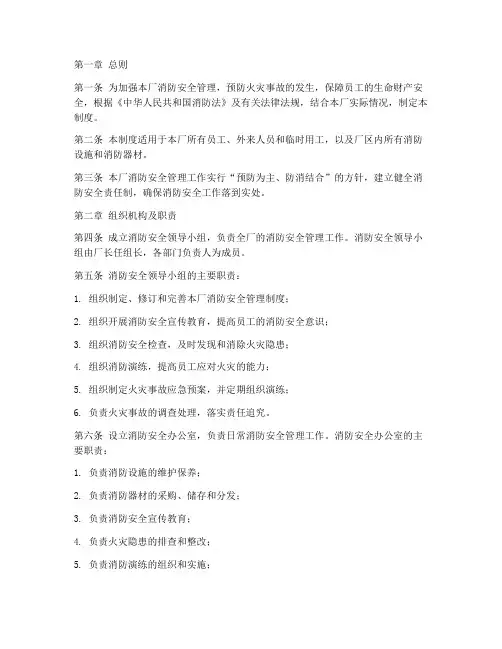 第一章 总则

第一条 为加强本厂消防安全管理，预防火灾事故的发生，保障员工的生命财产安全，根据《中华人民共和国消防法》及有关法律法规，结合本厂实际情况，制定本制度。

第二条 本制度适用于本厂所有员工、外来人员和临时用工，以及厂区内所有消防设施和消防器材。

第三条 本厂消防安全管理工作实行“预防为主、防消结合”的方针，建立健全消防安全责任制，确保消防安全工作落到实处。

第二章 组织机构及职责

第四条 成立消防安全领导小组，负责全厂的消防安全管理工作。消防安全领导小组由厂长任组长，各部门负责人为成员。

第五条 消防安全领导小组的主要职责：

1. 组织制定、修订和完善本厂消防安全管理制度；

2. 组织开展消防安全宣传教育，提高员工的消防安全意识；

3. 组织消防安全检查，及时发现和消除火灾隐患；

4. 组织消防演练，提高员工应对火灾的能力；

5. 组织制定火灾事故应急预案，并定期组织演练；

6. 负责火灾事故的调查处理，落实责任追究。

第六条 设立消防安全办公室，负责日常消防安全管理工作。消防安全办公室的主要职责：

1. 负责消防设施的维护保养；

2. 负责消防器材的采购、储存和分发；

3. 负责消防安全宣传教育；

4. 负责火灾隐患的排查和整改；

5. 负责消防演练的组织和实施；